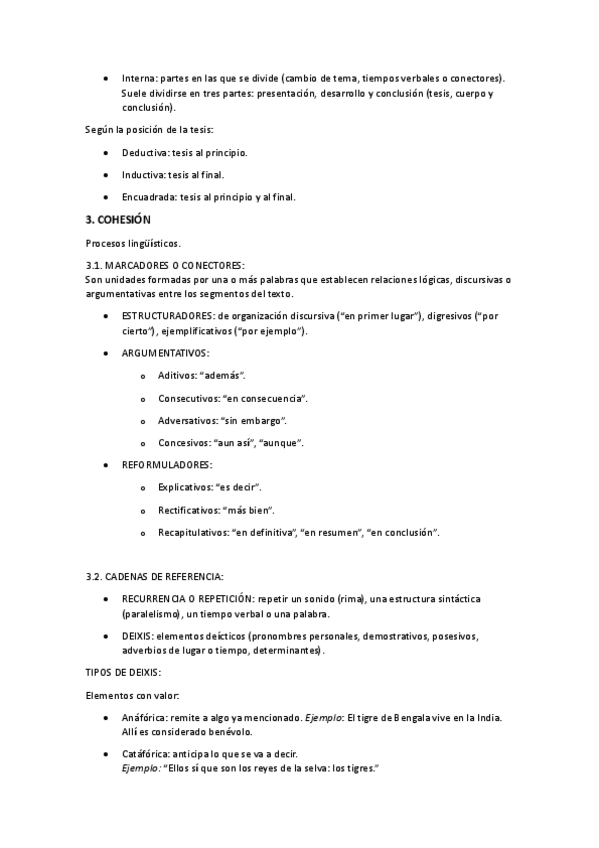 • Interna: partes en las que se divide (cambio de tema, tiempos verbales o conectores). Suele dividirse en tres partes: presentación, desarrollo y conclusión (tesis, cuerpo y conclusión).

Según la posición de la tesis:

• Deductiva: tesis al principio.
• Inductiva: tesis al final.
• Encuadrada: tesis al principio y al final.

3. COHESIÓN

Procesos lingüísticos.

3.1. MARCADORES O CONECTORES:
Son unidades formadas por una o más palabras que establecen relaciones lógicas, discursivas o argumentativas entre los segmentos del texto.

• ESTRUCTURADORES: de organización discursiva ("en primer lugar"), digresivos ("por cierto"), ejemplificativos ("por ejemplo").
• ARGUMENTATIVOS:
  o Aditivos: "además".
  o Consecutivos: "en consecuencia".
  o Adversativos: "sin embargo".
  o Concesivos: "aun así", "aunque".
• REFORMULADORES:
  o Explicativos: "es decir".
  o Rectificativos: "más bien".
  o Recapitulativos: "en definitiva", "en resumen", "en conclusión".

3.2. CADENAS DE REFERENCIA:

• RECURRENCIA O REPETICIÓN: repetir un sonido (rima), una estructura sintáctica (paralelismo), un tiempo verbal o una palabra.
• DEIXIS: elementos deícticos (pronombres personales, demostrativos, posesivos, adverbios de lugar o tiempo, determinantes).

TIPOS DE DEIXIS:

Elementos con valor:

• Anafórica: remite a algo ya mencionado. Ejemplo: El tigre de Bengala vive en la India. Allí es considerado benévolo.
• Catafórica: anticipa lo que se va a decir.
Ejemplo: "Ellos sí que son los reyes de la selva: los tigres."